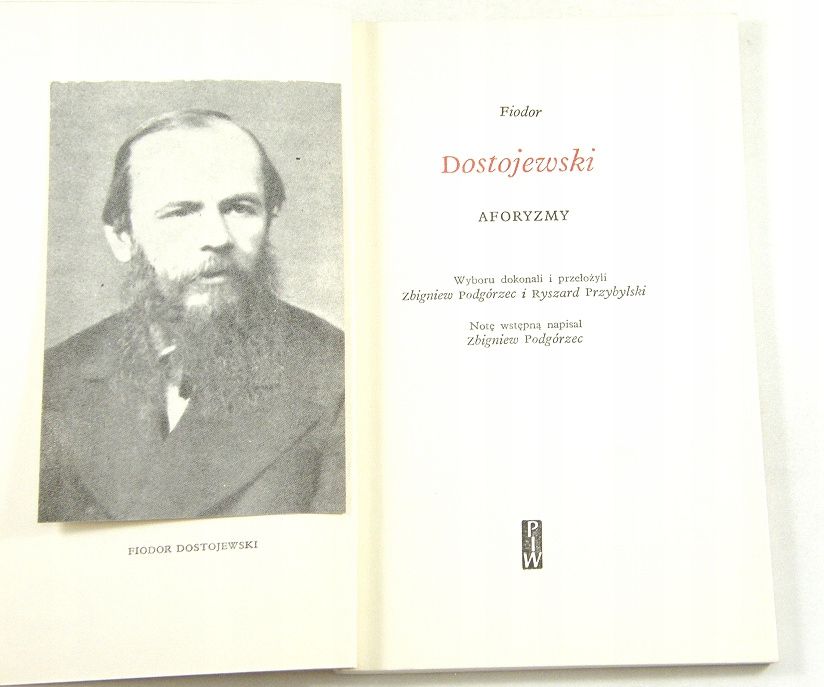 FIODOR DOSTOJEWSKI

Fiodor

Dostojewski

AFORYZMY

Wyboru dokonali i przełożyli
Zbigniew Podgórzec i Ryszard Przybylski

Notę wstępną napisał
Zbigniew Podgórzec

PIW